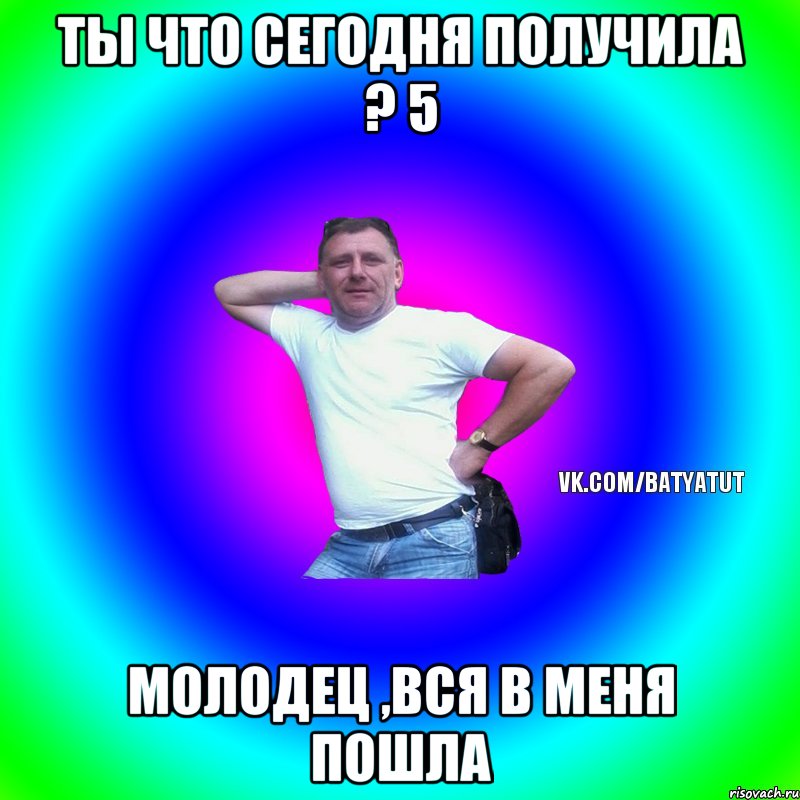 ТЫ ЧТО СЕГОДНЯ ПОЛУЧИЛА ? 5

VK.COM/BATYATUT

МОЛОДЕЦ ,ВСЯ В МЕНЯ ПОШЛА

risovach.ru